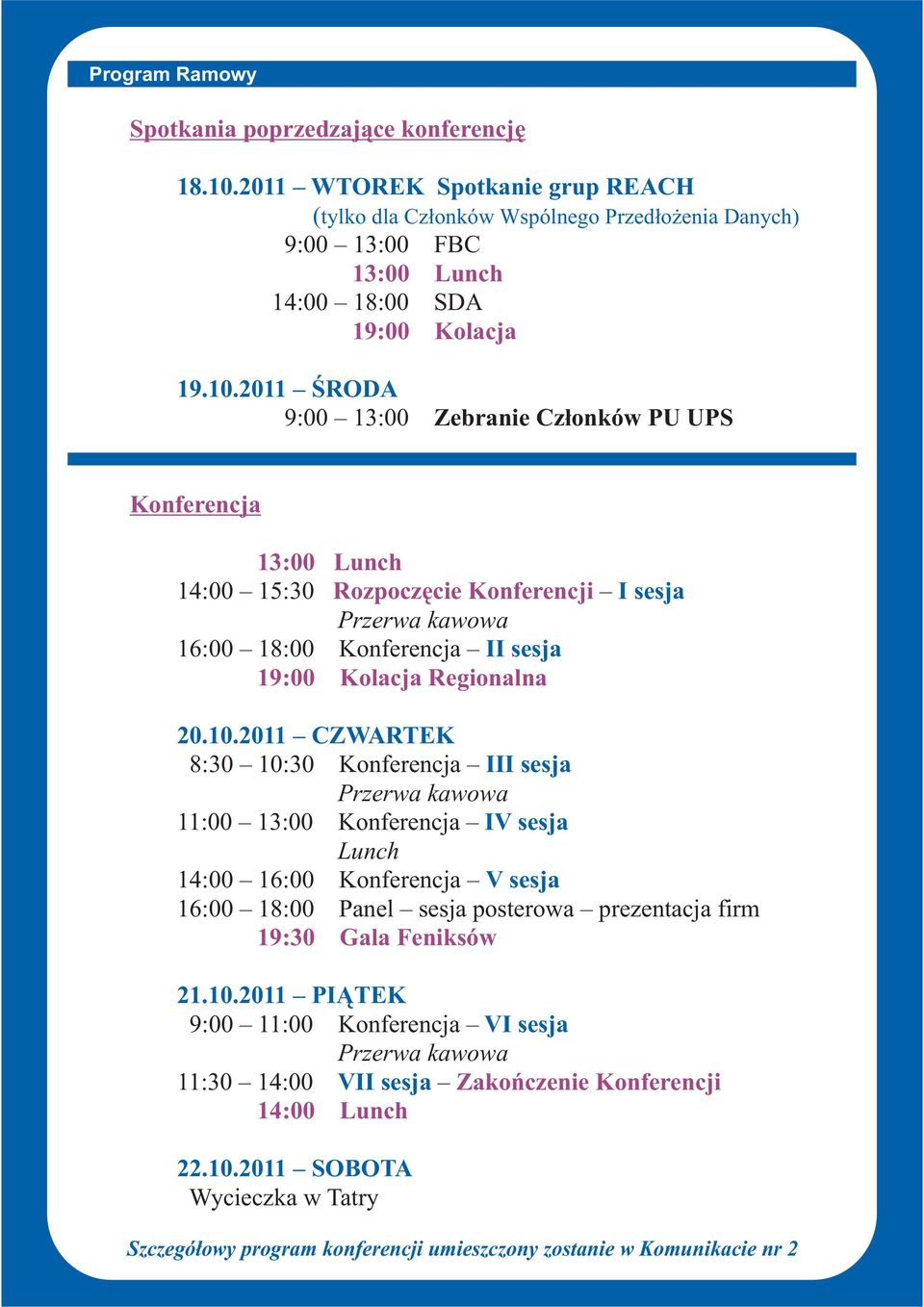 Program Ramowy

Spotkania poprzedzające konferencję

18.10.2011 – WTOREK Spotkanie grup REACH
(tylko dla Członków Wspólnego Przedłożenia Danych)
9:00 – 13:00 FBC
13:00 Lunch
14:00 – 18:00 SDA
19:00 Kolacja

19.10.2011 – ŚRODA
9:00 – 13:00 Zebranie Członków PU UPS

Konferencja

13:00 Lunch
14:00 – 15:30 Rozpoczęcie Konferencji – I sesja
Przerwa kawowa
16:00 – 18:00 Konferencja – II sesja
19:00 Kolacja Regionalna

20.10.2011 – CZWARTEK
8:30 – 10:30 Konferencja – III sesja
Przerwa kawowa
11:00 – 13:00 Konferencja – IV sesja
Lunch
14:00 – 16:00 Konferencja – V sesja
16:00 – 18:00 Panel – sesja posterowa – prezentacja firm
19:30 Gala Feniksów

21.10.2011 – PIĄTEK
9:00 – 11:00 Konferencja – VI sesja
Przerwa kawowa
11:30 – 14:00 VII sesja – Zakończenie Konferencji
14:00 Lunch

22.10.2011 – SOBOTA
Wycieczka w Tatry

Szczegółowy program konferencji umieszczony zostanie w Komunikacie nr 2